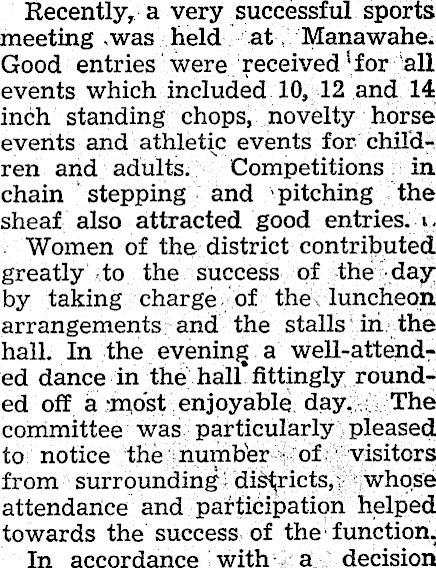 Recently, a very successful sports meeting was held at Manawahe. Good entries were received for all events which included 10, 12 and 14 inch standing chops, novelty horse events and athletic events for children and adults. Competitions in chain stepping and pitching the sheaf also attracted good entries.

Women of the district contributed greatly to the success of the day by taking charge of the luncheon arrangements and the stalls in the hall. In the evening a well-attended dance in the hall fittingly rounded off a most enjoyable day. The committee was particularly pleased to notice the number of visitors from surrounding districts, whose attendance and participation helped towards the success of the function.

In accordance with a decision